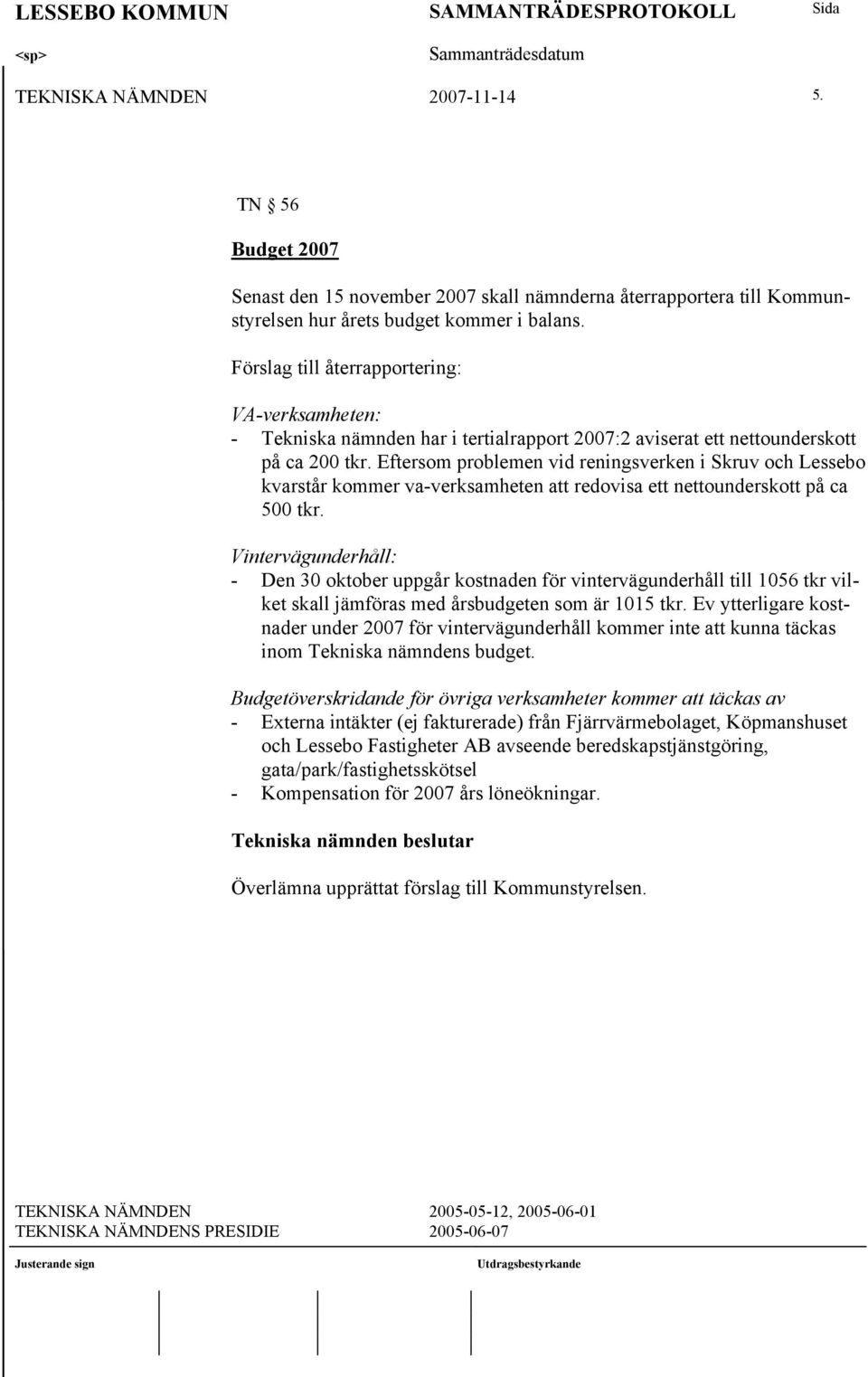 LESSEBO KOMMUN SAMMANTRÄDESPROTOKOLL Sida

<sp> Sammanträdesdatum

TEKNISKA NÄMNDEN 2007-11-14 5.

TN § 56

Budget 2007

Senast den 15 november 2007 skall nämnderna återrapportera till Kommunstyrelsen hur årets budget kommer i balans.

Förslag till återrapportering:

VA-verksamheten:
- Tekniska nämnden har i tertialrapport 2007:2 aviserat ett nettounderskott på ca 200 tkr. Eftersom problemen vid reningsverken i Skruv och Lessebo kvarstår kommer va-verksamheten att redovisa ett nettounderskott på ca 500 tkr.

Vintervägunderhåll:
- Den 30 oktober uppgår kostnaden för vintervägunderhåll till 1056 tkr vilket skall jämföras med årsbudgeten som är 1015 tkr. Ev ytterligare kostnader under 2007 för vintervägunderhåll kommer inte att kunna täckas inom Tekniska nämndens budget.

Budgetöverskridande för övriga verksamheter kommer att täckas av
- Externa intäkter (ej fakturerade) från Fjärrvärmebolaget, Köpmanshuset och Lessebo Fastigheter AB avseende beredskapstjänstgöring, gata/park/fastighetsskötsel
- Kompensation för 2007 års löneökningar.

Tekniska nämnden beslutar

Överlämna upprättat förslag till Kommunstyrelsen.

TEKNISKA NÄMNDEN 2005-05-12, 2005-06-01
TEKNISKA NÄMNDENS PRESIDIE 2005-06-07

Justerande sign Utdragsbestyrkande